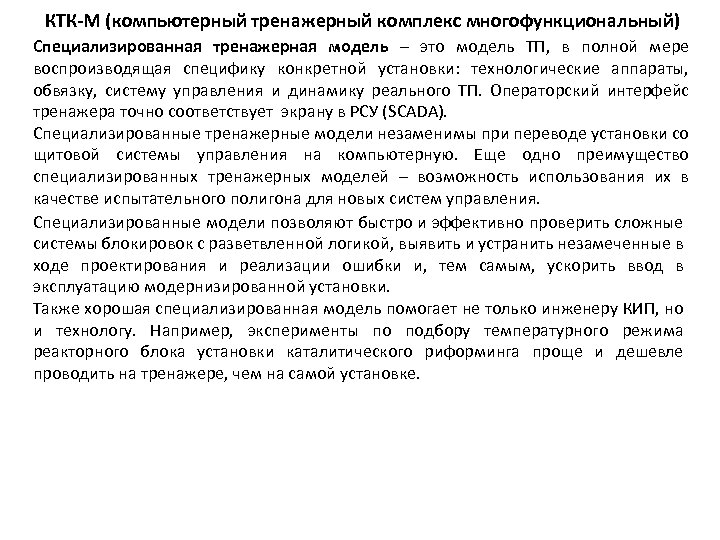 КТК-М (компьютерный тренажерный комплекс многофункциональный)

Специализированная тренажерная модель – это модель ТП, в полной мере воспроизводящая специфику конкретной установки: технологические аппараты, обвязку, систему управления и динамику реального ТП. Операторский интерфейс тренажера точно соответствует экрану в РСУ (SCADA).

Специализированные тренажерные модели незаменимы при переводе установки со щитовой системы управления на компьютерную. Еще одно преимущество специализированных тренажерных моделей – возможность использования их в качестве испытательного полигона для новых систем управления.

Специализированные модели позволяют быстро и эффективно проверить сложные системы блокировок с разветвленной логикой, выявить и устранить незамеченные в ходе проектирования и реализации ошибки и, тем самым, ускорить ввод в эксплуатацию модернизированной установки.

Также хорошая специализированная модель помогает не только инженеру КИП, но и технологу. Например, эксперименты по подбору температурного режима реакторного блока установки каталитического риформинга проще и дешевле проводить на тренажере, чем на самой установке.